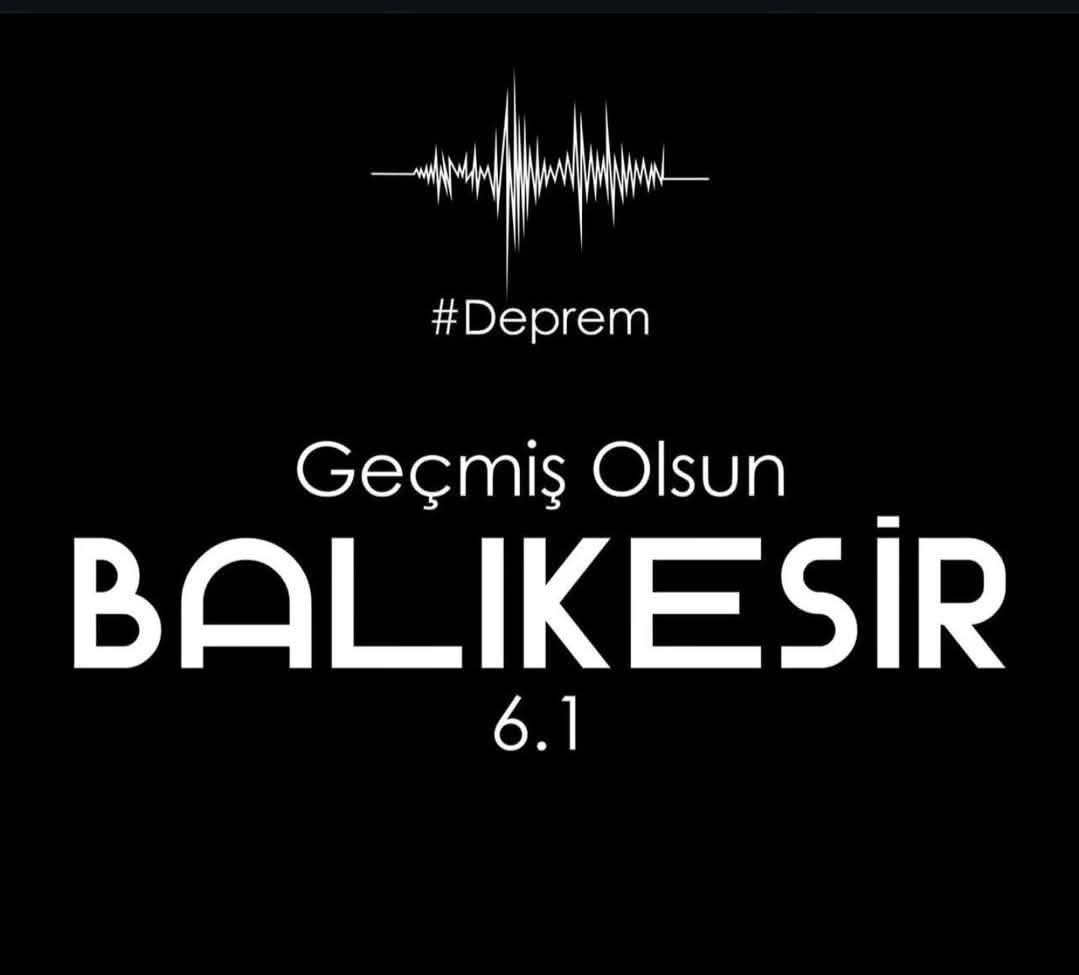 #Deprem

Geçmiş Olsun

BALIKESİR

6.1